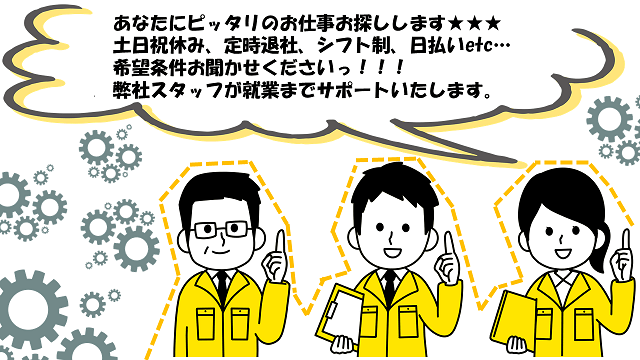 あなたにピッタリのお仕事お探しします★★★
土日祝休み、定時退社、シフト制、日払いetc…
希望条件お聞かせくださいっ！！！
弊社スタッフが就業までサポートいたします。